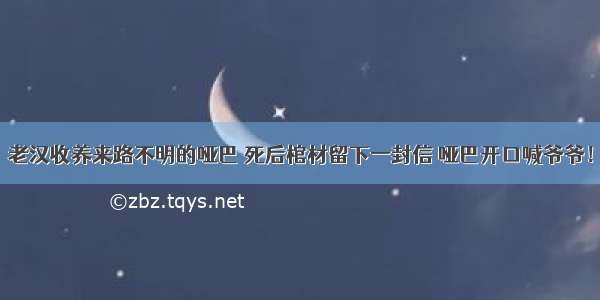 老汉收养来路不明的哑巴 死后棺材留下一封信 哑巴开口喊爷爷！

©zbz.tqys.net